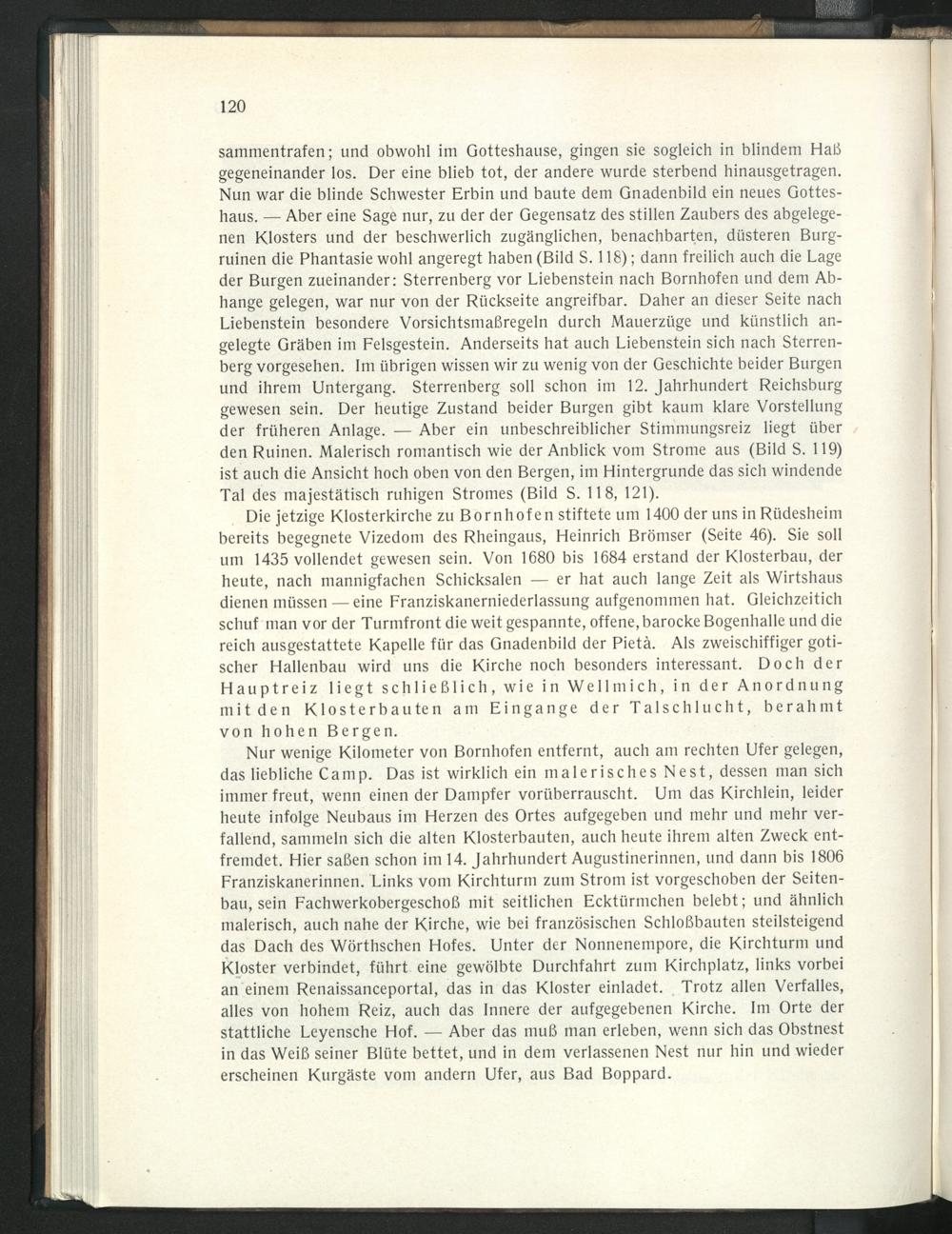 120

sammentrafen; und obwohl im Gotteshause, gingen sie sogleich in blindem Haß gegeneinander los. Der eine blieb tot, der andere wurde sterbend hinausgetragen. Nun war die blinde Schwester Erbin und baute dem Gnadenbild ein neues Gotteshaus. — Aber eine Sage nur, zu der der Gegensatz des stillen Zaubers des abgelegenen Klosters und der beschwerlich zugänglichen, benachbarten, düsteren Burgruinen die Phantasie wohl angeregt haben (Bild S. 118); dann freilich auch die Lage der Burgen zueinander: Sterrenberg vor Liebenstein nach Bornhofen und dem Abhange gelegen, war nur von der Rückseite angreifbar. Daher an dieser Seite nach Liebenstein besondere Vorsichtsmaßregeln durch Mauerzüge und künstlich angelegte Gräben im Felsgestein. Anderseits hat auch Liebenstein sich nach Sterrenberg vorgesehen. Im übrigen wissen wir zu wenig von der Geschichte beider Burgen und ihrem Untergang. Sterrenberg soll schon im 12. Jahrhundert Reichsburg gewesen sein. Der heutige Zustand beider Burgen gibt kaum klare Vorstellung der früheren Anlage. — Aber ein unbeschreiblicher Stimmungsreiz liegt über den Ruinen. Malerisch romantisch wie der Anblick vom Strome aus (Bild S. 119) ist auch die Ansicht hoch oben von den Bergen, im Hintergrunde das sich windende Tal des majestätisch ruhigen Stromes (Bild S. 118, 121).

Die jetzige Klosterkirche zu Bornhofen stiftete um 1400 der uns in Rüdesheim bereits begegnete Vizedom des Rheingaus, Heinrich Brömser (Seite 46). Sie soll um 1435 vollendet gewesen sein. Von 1680 bis 1684 erstand der Klosterbau, der heute, nach mannigfachen Schicksalen — er hat auch lange Zeit als Wirtshaus dienen müssen — eine Franziskanerniederlassung aufgenommen hat. Gleichzeitich schuf man vor der Turmfront die weit gespannte, offene, barocke Bogenhalle und die reich ausgestattete Kapelle für das Gnadenbild der Pietà. Als zweischiffiger gotischer Hallenbau wird uns die Kirche noch besonders interessant. Doch der Hauptreiz liegt schließlich, wie in Wellmich, in der Anordnung mit den Klosterbauten am Eingange der Talschlucht, berahmt von hohen Bergen.

Nur wenige Kilometer von Bornhofen entfernt, auch am rechten Ufer gelegen, das liebliche Camp. Das ist wirklich ein malerisches Nest, dessen man sich immer freut, wenn einen der Dampfer vorüberrauscht. Um das Kirchlein, leider heute infolge Neubaus im Herzen des Ortes aufgegeben und mehr und mehr verfallend, sammeln sich die alten Klosterbauten, auch heute ihrem alten Zweck entfremdet. Hier saßen schon im 14. Jahrhundert Augustinerinnen, und dann bis 1806 Franziskanerinnen. Links vom Kirchturm zum Strom ist vorgeschoben der Seitenbau, sein Fachwerkobergeschoß mit seitlichen Ecktürmchen belebt; und ähnlich malerisch, auch nahe der Kirche, wie bei französischen Schloßbauten steilsteigend das Dach des Wörthschen Hofes. Unter der Nonnenempore, die Kirchturm und Kloster verbindet, führt eine gewölbte Durchfahrt zum Kirchplatz, links vorbei an einem Renaissanceportal, das in das Kloster einladet. Trotz allen Verfalles, alles von hohem Reiz, auch das Innere der aufgegebenen Kirche. Im Orte der stattliche Leyensche Hof. — Aber das muß man erleben, wenn sich das Obstnest in das Weiß seiner Blüte bettet, und in dem verlassenen Nest nur hin und wieder erscheinen Kurgäste vom andern Ufer, aus Bad Boppard.